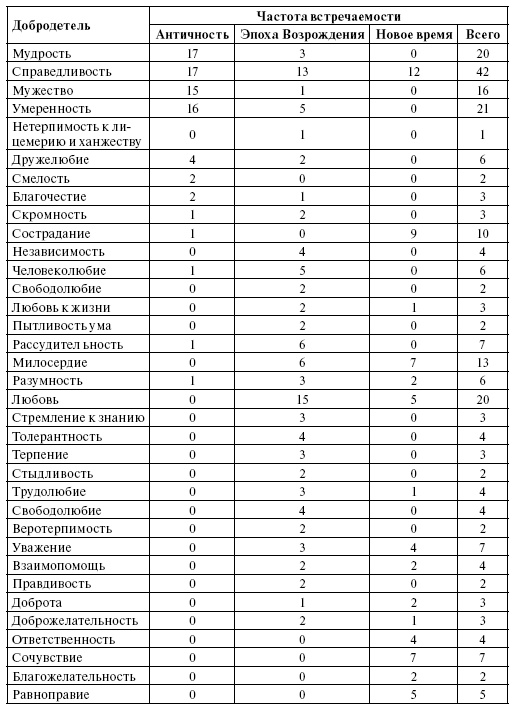 | Добродетель | Частота встречаемости | | | |
|---|---|---|---|---|
| | Античность | Эпоха Возрождения | Новое время | Всего |
| Мудрость | 17 | 3 | 0 | 20 |
| Справедливость | 17 | 13 | 12 | 42 |
| Мужество | 15 | 1 | 0 | 16 |
| Умеренность | 16 | 5 | 0 | 21 |
| Нетерпимость к лицемерию и ханжеству | 0 | 1 | 0 | 1 |
| Дружелюбие | 4 | 2 | 0 | 6 |
| Смелость | 2 | 0 | 0 | 2 |
| Благочестие | 2 | 1 | 0 | 3 |
| Скромность | 1 | 2 | 0 | 3 |
| Сострадание | 1 | 0 | 9 | 10 |
| Независимость | 0 | 4 | 0 | 4 |
| Человеколюбие | 1 | 5 | 0 | 6 |
| Свободолюбие | 0 | 2 | 0 | 2 |
| Любовь к жизни | 0 | 2 | 1 | 3 |
| Пытливость ума | 0 | 2 | 0 | 2 |
| Рассудительность | 1 | 6 | 0 | 7 |
| Милосердие | 0 | 6 | 7 | 13 |
| Разумность | 1 | 3 | 2 | 6 |
| Любовь | 0 | 15 | 5 | 20 |
| Стремление к знанию | 0 | 3 | 0 | 3 |
| Толерантность | 0 | 4 | 0 | 4 |
| Терпение | 0 | 3 | 0 | 3 |
| Стыдливость | 0 | 2 | 0 | 2 |
| Трудолюбие | 0 | 3 | 1 | 4 |
| Свободолюбие | 0 | 4 | 0 | 4 |
| Веротерпимость | 0 | 2 | 0 | 2 |
| Уважение | 0 | 3 | 4 | 7 |
| Взаимопомощь | 0 | 2 | 2 | 4 |
| Правдивость | 0 | 2 | 0 | 2 |
| Доброта | 0 | 1 | 2 | 3 |
| Доброжелательность | 0 | 2 | 1 | 3 |
| Ответственность | 0 | 0 | 4 | 4 |
| Сочувствие | 0 | 0 | 7 | 7 |
| Благожелательность | 0 | 0 | 2 | 2 |
| Равноправие | 0 | 0 | 5 | 5 |